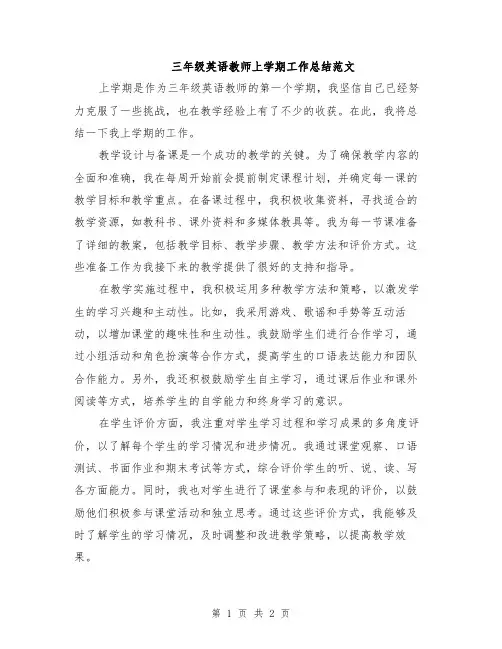 三年级英语教师上学期工作总结范文

上学期是作为三年级英语教师的第一个学期，我坚信自己已经努力克服了一些挑战，也在教学经验上有了不少的收获。在此，我将总结一下我上学期的工作。

教学设计与备课是一个成功的教学的关键。为了确保教学内容的全面和准确，我在每周开始前会提前制定课程计划，并确定每一课的教学目标和教学重点。在备课过程中，我积极收集资料，寻找适合的教学资源，如教科书、课外资料和多媒体教具等。我为每一节课准备了详细的教案，包括教学目标、教学步骤、教学方法和评价方式。这些准备工作为我接下来的教学提供了很好的支持和指导。

在教学实施过程中，我积极运用多种教学方法和策略，以激发学生的学习兴趣和主动性。比如，我采用游戏、歌谣和手势等互动活动，以增加课堂的趣味性和生动性。我鼓励学生们进行合作学习，通过小组活动和角色扮演等合作方式，提高学生的口语表达能力和团队合作能力。另外，我还积极鼓励学生自主学习，通过课后作业和课外阅读等方式，培养学生的自学能力和终身学习的意识。

在学生评价方面，我注重对学生学习过程和学习成果的多角度评价，以了解每个学生的学习情况和进步情况。我通过课堂观察、口语测试、书面作业和期末考试等方式，综合评价学生的听、说、读、写各方面能力。同时，我也对学生进行了课堂参与和表现的评价，以鼓励他们积极参与课堂活动和独立思考。通过这些评价方式，我能够及时了解学生的学习情况，及时调整和改进教学策略，以提高教学效果。

第 1 页 共 2 页